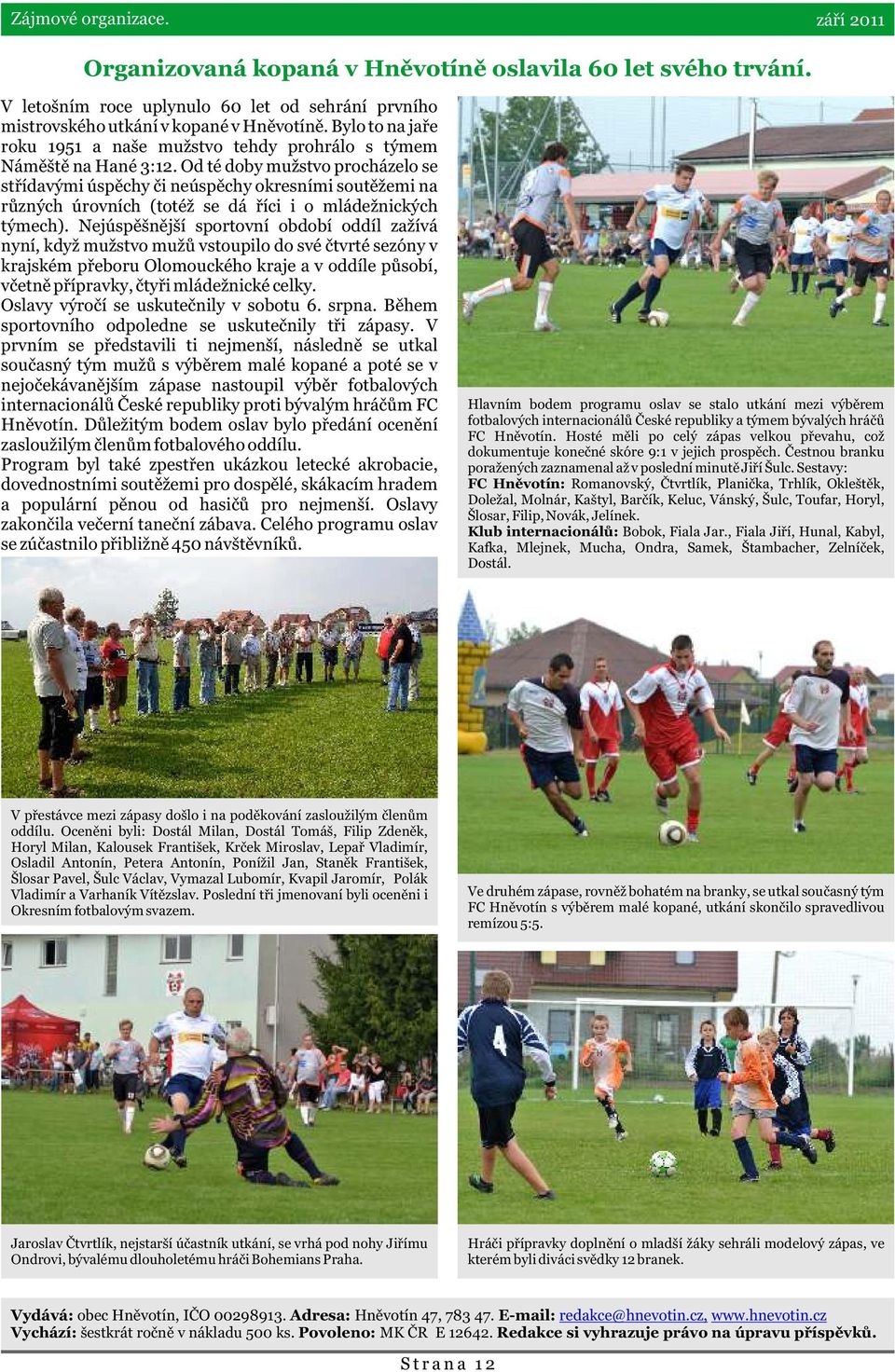 Zájmové organizace. září 2011

Organizovaná kopaná v Hněvotíně oslavila 60 let svého trvání.

V letošním roce uplynulo 60 let od sehrání prvního mistrovského utkání v kopané v Hněvotíně. Bylo to na jaře roku 1951 a naše mužstvo tehdy prohrálo s týmem Náměště na Hané 3:12. Od té doby mužstvo procházelo se střídavými úspěchy či neúspěchy okresními soutěžemi na různých úrovních (totéž se dá říci i o mládežnických týmech). Nejúspěšnější sportovní období oddíl zažívá nyní, když mužstvo mužů vstoupilo do své čtvrté sezóny v krajském přeboru Olomouckého kraje a v oddíle působí, včetně přípravky, čtyři mládežnické celky.
Oslavy výročí se uskutečnily v sobotu 6. srpna. Během sportovního odpoledne se uskutečnily tři zápasy. V prvním se představili ti nejmenší, následně se utkal současný tým mužů s výběrem malé kopané a poté se v nejočekávanějším zápase nastoupil výběr fotbalových internacionálů České republiky proti bývalým hráčům FC Hněvotín. Důležitým bodem oslav bylo předání ocenění zasloužilým členům fotbalového oddílu.
Program byl také zpestřen ukázkou letecké akrobacie, dovednostními soutěžemi pro dospělé, skákacím hradem a populární pěnou od hasičů pro nejmenší. Oslavy zakončila večerní taneční zábava. Celého programu oslav se zúčastnilo přibližně 450 návštěvníků.

Hlavním bodem programu oslav se stalo utkání mezi výběrem fotbalových internacionálů České republiky a týmem bývalých hráčů FC Hněvotín. Hosté měli po celý zápas velkou převahu, což dokumentuje konečné skóre 9:1 v jejich prospěch. Čestnou branku poražených zaznamenal až v poslední minutě Jiří Šulc. Sestavy:
FC Hněvotín: Romanovský, Čtvrtlík, Planička, Trhlík, Okleštěk, Doležal, Molnár, Kaštyl, Barčík, Keluc, Vánský, Šulc, Toufar, Horyl, Šlosar, Filip, Novák, Jelínek.
Klub internacionálů: Bobok, Fiala Jar., Fiala Jiří, Hunal, Kabyl, Kafka, Mlejnek, Mucha, Ondra, Samek, Štambacher, Zelníček, Dostál.

V přestávce mezi zápasy došlo i na poděkování zasloužilým členům oddílu. Oceněni byli: Dostál Milan, Dostál Tomáš, Filip Zdeněk, Horyl Milan, Kalousek František, Krček Miroslav, Lepař Vladimír, Osladil Antonín, Petera Antonín, Ponížil Jan, Staněk František, Šlosar Pavel, Šulc Václav, Vymazal Lubomír, Kvapil Jaromír, Polák Vladimír a Varhaník Vítězslav. Poslední tři jmenovaní byli oceněni i Okresním fotbalovým svazem.

Ve druhém zápase, rovněž bohatém na branky, se utkal současný tým FC Hněvotín s výběrem malé kopané, utkání skončilo spravedlivou remízou 5:5.

Jaroslav Čtvrtlík, nejstarší účastník utkání, se vrhá pod nohy Jiřímu Ondrovi, bývalému dlouholetému hráči Bohemians Praha.

Hráči přípravky doplnění o mladší žáky sehráli modelový zápas, ve kterém byli diváci svědky 12 branek.

Vydává: obec Hněvotín, IČO 00298913. Adresa: Hněvotín 47, 783 47. E-mail: redakce@hnevotin.cz, www.hnevotin.cz
Vychází: šestkrát ročně v nákladu 500 ks. Povoleno: MK ČR E 12642. Redakce si vyhrazuje právo na úpravu příspěvků.

Strana 12